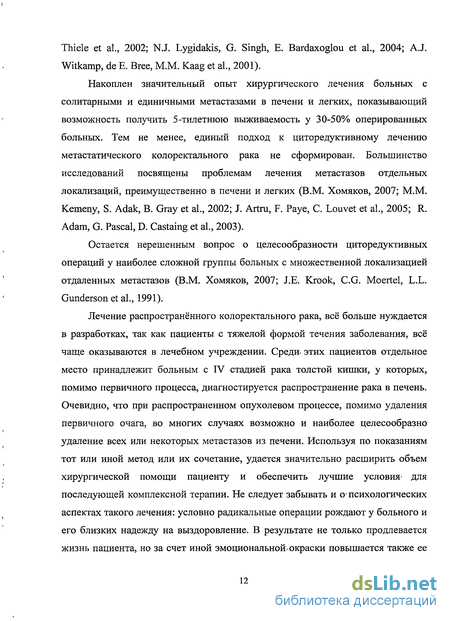 Thiele et al., 2002; N.J. Lygidakis, G. Singh, E. Bardaxoglou et al., 2004; A.J. Witkamp, de E. Bree, M.M. Kaag et al., 2001).

Накоплен значительный опыт хирургического лечения больных с солитарными и единичными метастазами в печени и легких, показывающий возможность получить 5-тилетнюю выживаемость у 30-50% оперированных больных. Тем не менее, единый подход к циторедуктивному лечению метастатического колоректального рака не сформирован. Большинство исследований посвящены проблемам лечения метастазов отдельных локализаций, преимущественно в печени и легких (В.М. Хомяков, 2007; M.M. Kemeny, S. Adak, B. Gray et al., 2002; J. Artru, F. Paye, C. Louvet et al., 2005; R. Adam, G. Pascal, D. Castaing et al., 2003).

Остается нерешенным вопрос о целесообразности циторедуктивных операций у наиболее сложной группы больных с множественной локализацией отдаленных метастазов (В.М. Хомяков, 2007; J.E. Krook, C.G. Moertel, L.L. Gunderson et al., 1991).

Лечение распространённого колоректального рака, всё больше нуждается в разработках, так как пациенты с тяжелой формой течения заболевания, всё чаще оказываются в лечебном учреждении. Среди этих пациентов отдельное место принадлежит больным с IV стадией рака толстой кишки, у которых, помимо первичного процесса, диагностируется распространение рака в печень. Очевидно, что при распространенном опухолевом процессе, помимо удаления первичного очага, во многих случаях возможно и наиболее целесообразно удаление всех или некоторых метастазов из печени. Используя по показаниям тот или иной метод или их сочетание, удается значительно расширить объем хирургической помощи пациенту и обеспечить лучшие условия для последующей комплексной терапии. Не следует забывать и о психологических аспектах такого лечения: условно радикальные операции рождают у больного и его близких надежду на выздоровление. В результате не только продлевается жизнь пациента, но за счет иной эмоциональной окраски повышается также ее

12

dsLib.net
библиотека диссертаций